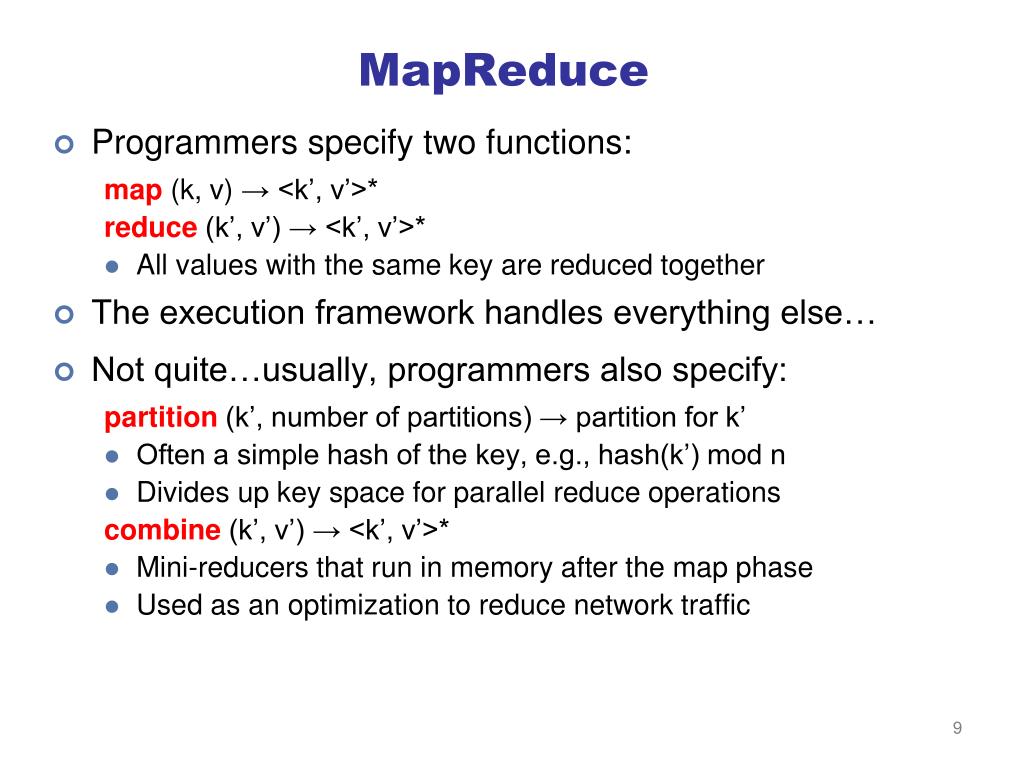 MapReduce

Programmers specify two functions:

map (k, v) → <k’, v’>*
reduce (k’, v’) → <k’, v’>*

All values with the same key are reduced together

The execution framework handles everything else…

Not quite…usually, programmers also specify:

partition (k’, number of partitions) → partition for k’

Often a simple hash of the key, e.g., hash(k’) mod n

Divides up key space for parallel reduce operations

combine (k’, v’) → <k’, v’>*

Mini-reducers that run in memory after the map phase

Used as an optimization to reduce network traffic

9